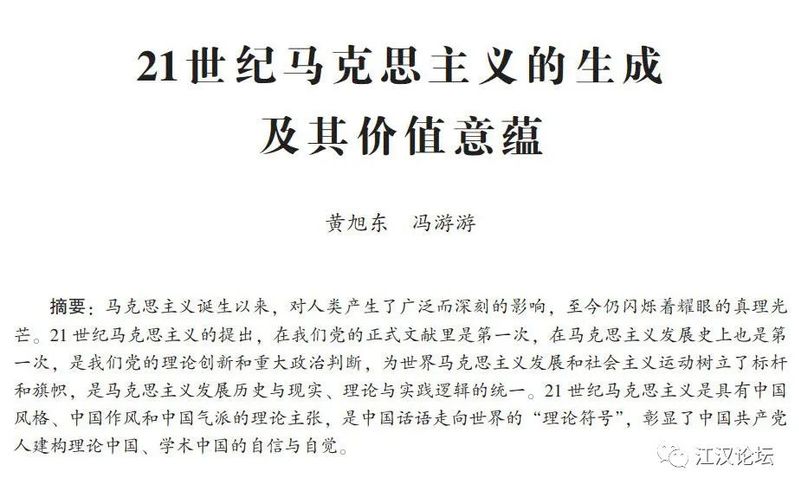 21世纪马克思主义的生成
及其价值意蕴

黄旭东 冯游游

摘要：马克思主义诞生以来，对人类产生了广泛而深刻的影响，至今仍闪烁着耀眼的真理光芒。21世纪马克思主义的提出，在我们党的正式文献里是第一次，在马克思主义发展史上也是第一次，是我们党的理论创新和重大政治判断，为世界马克思主义发展和社会主义运动树立了标杆和旗帜，是马克思主义发展历史与现实、理论与实践逻辑的统一。21世纪马克思主义是具有中国风格、中国作风和中国气派的理论主张，是中国话语走向世界的“理论符号”，彰显了中国共产党人建构理论中国、学术中国的自信与自觉。

江汉论坛